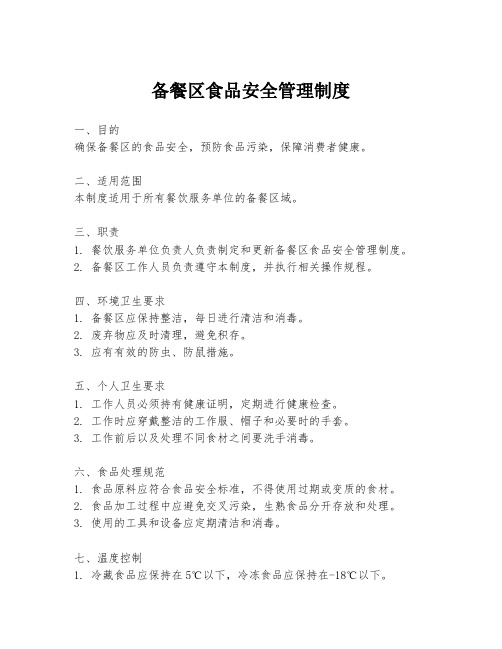 备餐区食品安全管理制度

一、目的
确保备餐区的食品安全，预防食品污染，保障消费者健康。

二、适用范围
本制度适用于所有餐饮服务单位的备餐区域。

三、职责
1. 餐饮服务单位负责人负责制定和更新备餐区食品安全管理制度。
2. 备餐区工作人员负责遵守本制度，并执行相关操作规程。

四、环境卫生要求
1. 备餐区应保持整洁，每日进行清洁和消毒。
2. 废弃物应及时清理，避免积存。
3. 应有有效的防虫、防鼠措施。

五、个人卫生要求
1. 工作人员必须持有健康证明，定期进行健康检查。
2. 工作时应穿戴整洁的工作服、帽子和必要时的手套。
3. 工作前后以及处理不同食材之间要洗手消毒。

六、食品处理规范
1. 食品原料应符合食品安全标准，不得使用过期或变质的食材。
2. 食品加工过程中应避免交叉污染，生熟食品分开存放和处理。
3. 使用的工具和设备应定期清洁和消毒。

七、温度控制
1. 冷藏食品应保持在5℃以下，冷冻食品应保持在-18℃以下。